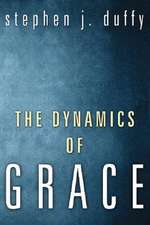 stephen j. duffy

THE DYNAMICS
OF
GRACE